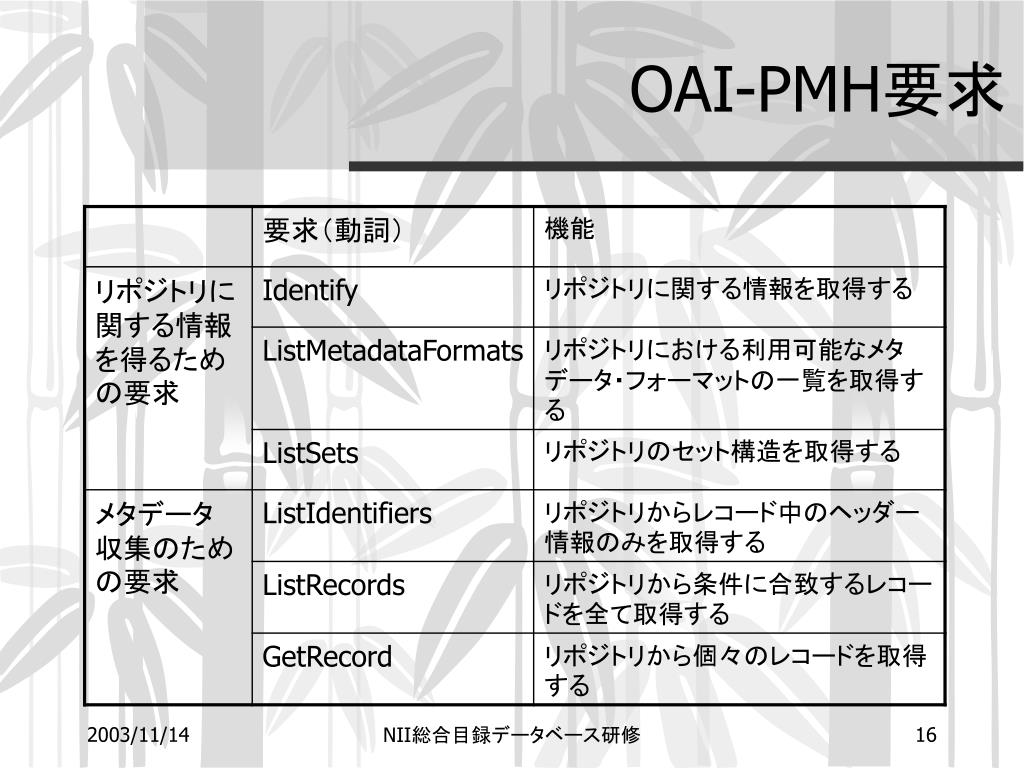 OAI-PMH要求

| | 要求（動詞） | 機能 |
|---|---|---|
| リポジトリに関する情報を得るための要求 | Identify | リポジトリに関する情報を取得する |
| | ListMetadataFormats | リポジトリにおける利用可能なメタデータ・フォーマットの一覧を取得する |
| | ListSets | リポジトリのセット構造を取得する |
| メタデータ収集のための要求 | ListIdentifiers | リポジトリからレコード中のヘッダー情報のみを取得する |
| | ListRecords | リポジトリから条件に合致するレコードを全て取得する |
| | GetRecord | リポジトリから個々のレコードを取得する |

2003/11/14

NII総合目録データベース研修

16